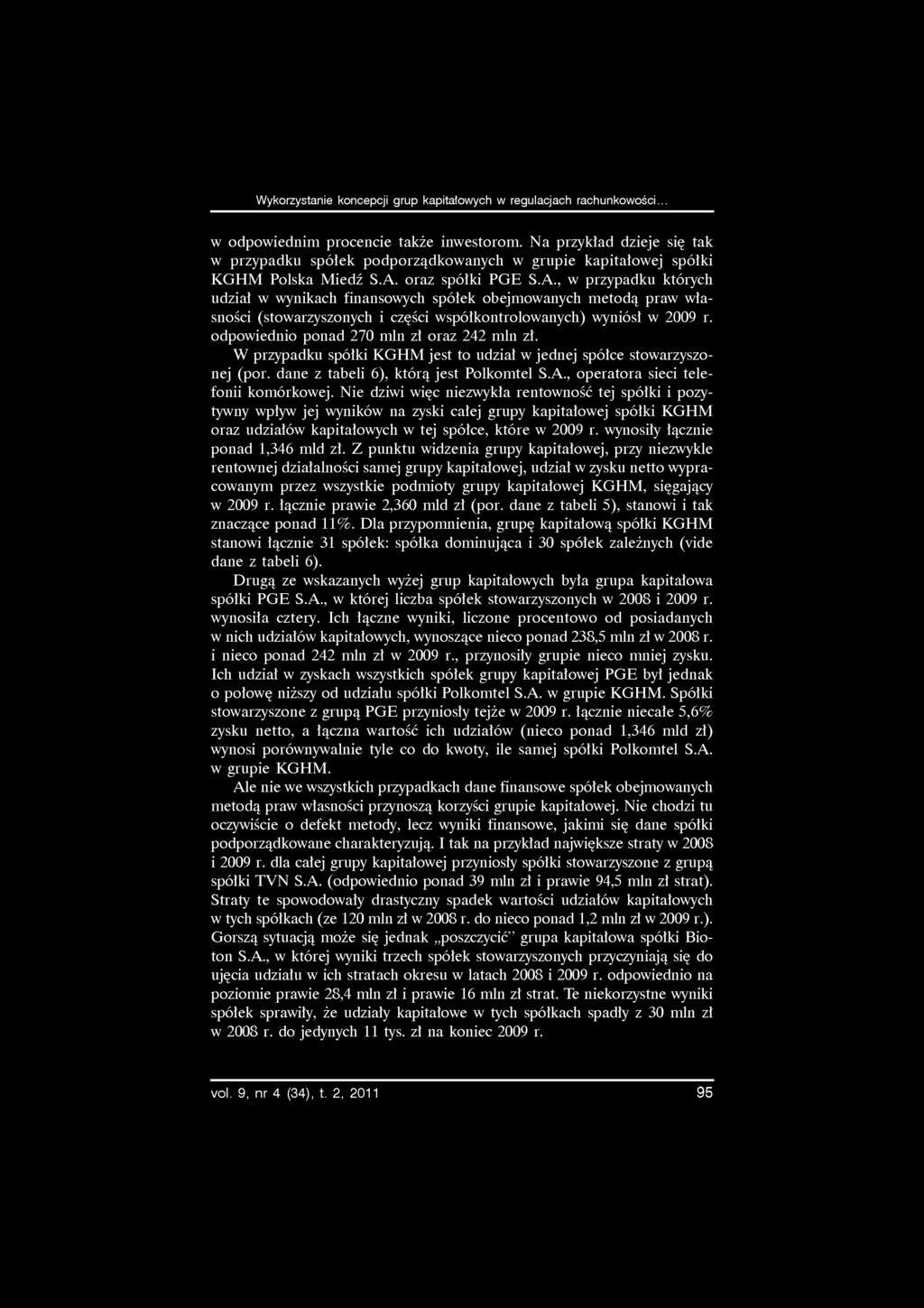 Wykorzystanie koncepcji grup kapitałowych w regulacjach rachunkowości...

w odpowiednim procencie także inwestorom. Na przykład dzieje się tak w przypadku spółek podporządkowanych w grupie kapitałowej spółki KGHM Polska Miedź S.A. oraz spółki PGE S.A., w przypadku których udział w wynikach finansowych spółek obejmowanych metodą praw własności (stowarzyszonych i części współkontrolowanych) wyniósł w 2009 r. odpowiednio ponad 270 mln zł oraz 242 mln zł.

W przypadku spółki KGHM jest to udział w jednej spółce stowarzyszonej (por. dane z tabeli 6), którą jest Polkomtel S.A., operatora sieci telefonii komórkowej. Nie dziwi więc niezwykła rentowność tej spółki i pozytywny wpływ jej wyników na zyski całej grupy kapitałowej spółki KGHM oraz udziałów kapitałowych w tej spółce, które w 2009 r. wynosiły łącznie ponad 1,346 mld zł. Z punktu widzenia grupy kapitałowej, przy niezwykle rentownej działalności samej grupy kapitałowej, udział w zysku netto wypracowanym przez wszystkie podmioty grupy kapitałowej KGHM, sięgający w 2009 r. łącznie prawie 2,360 mld zł (por. dane z tabeli 5), stanowi i tak znaczące ponad 11%. Dla przypomnienia, grupę kapitałową spółki KGHM stanowi łącznie 31 spółek: spółka dominująca i 30 spółek zależnych (vide dane z tabeli 6).

Drugą ze wskazanych wyżej grup kapitałowych była grupa kapitałowa spółki PGE S.A., w której liczba spółek stowarzyszonych w 2008 i 2009 r. wynosiła cztery. Ich łączne wyniki, liczone procentowo od posiadanych w nich udziałów kapitałowych, wynoszące nieco ponad 238,5 mln zł w 2008 r. i nieco ponad 242 mln zł w 2009 r., przynosiły grupie nieco mniej zysku. Ich udział w zyskach wszystkich spółek grupy kapitałowej PGE był jednak o połowę niższy od udziału spółki Polkomtel S.A. w grupie KGHM. Spółki stowarzyszone z grupą PGE przyniosły tejże w 2009 r. łącznie niecałe 5,6% zysku netto, a łączna wartość ich udziałów (nieco ponad 1,346 mld zł) wynosi porównywalnie tyle co do kwoty, ile samej spółki Polkomtel S.A. w grupie KGHM.

Ale nie we wszystkich przypadkach dane finansowe spółek obejmowanych metodą praw własności przynoszą korzyści grupie kapitałowej. Nie chodzi tu oczywiście o defekt metody, lecz wyniki finansowe, jakimi się dane spółki podporządkowane charakteryzują. I tak na przykład największe straty w 2008 i 2009 r. dla całej grupy kapitałowej przyniosły spółki stowarzyszone z grupą spółki TVN S.A. (odpowiednio ponad 39 mln zł i prawie 94,5 mln zł strat). Straty te spowodowały drastyczny spadek wartości udziałów kapitałowych w tych spółkach (ze 120 mln zł w 2008 r. do nieco ponad 1,2 mln zł w 2009 r.). Gorszą sytuacją może się jednak „poszczycić" grupa kapitałowa spółki Bioton S.A., w której wyniki trzech spółek stowarzyszonych przyczyniają się do ujęcia udziału w ich stratach okresu w latach 2008 i 2009 r. odpowiednio na poziomie prawie 28,4 mln zł i prawie 16 mln zł strat. Te niekorzystne wyniki spółek sprawiły, że udziały kapitałowe w tych spółkach spadły z 30 mln zł w 2008 r. do jedynych 11 tys. zł na koniec 2009 r.

vol. 9, nr 4 (34), t. 2, 2011

95